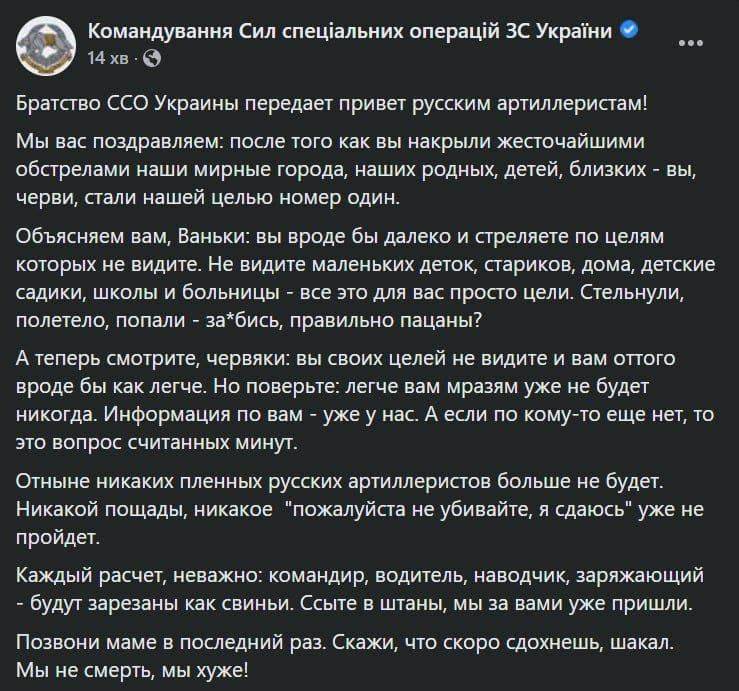 Командування Сил спеціальних операцій ЗС України
14 хв ·

Братство ССО Украины передает привет русским артиллеристам!

Мы вас поздравляем: после того как вы накрыли жесточайшими обстрелами наши мирные города, наших родных, детей, близких - вы, черви, стали нашей целью номер один.

Объясняем вам, Ваньки: вы вроде бы далеко и стреляете по целям которых не видите. Не видите маленьких деток, стариков, дома, детские садики, школы и больницы - все это для вас просто цели. Стельнули, полетело, попали - за*бись, правильно пацаны?

А теперь смотрите, червяки: вы своих целей не видите и вам оттого вроде бы как легче. Но поверьте: легче вам мразям уже не будет никогда. Информация по вам - уже у нас. А если по кому-то еще нет, то это вопрос считанных минут.

Отныне никаких пленных русских артиллеристов больше не будет. Никакой пощады, никакое "пожалуйста не убивайте, я сдаюсь" уже не пройдет.

Каждый расчет, неважно: командир, водитель, наводчик, заряжающий - будут зарезаны как свиньи. Ссыте в штаны, мы за вами уже пришли.

Позвони маме в последний раз. Скажи, что скоро сдохнешь, шакал. Мы не смерть, мы хуже!